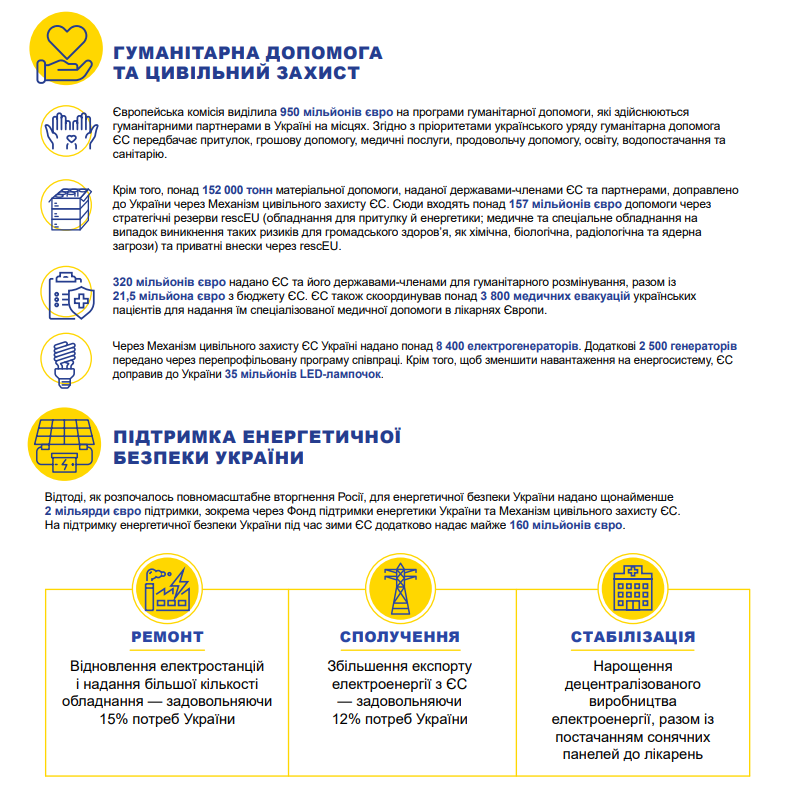 ГУМАНІТАРНА ДОПОМОГА
ТА ЦИВІЛЬНИЙ ЗАХИСТ

Європейська комісія виділила 950 мільйонів євро на програми гуманітарної допомоги, які здійснюються гуманітарними партнерами в Україні на місцях. Згідно з пріоритетами українського уряду гуманітарна допомога ЄС передбачає притулок, грошову допомогу, медичні послуги, продовольчу допомогу, освіту, водопостачання та санітарію.

Крім того, понад 152 000 тонн матеріальної допомоги, наданої державами-членами ЄС та партнерами, доправлено до України через Механізм цивільного захисту ЄС. Сюди входять понад 157 мільйонів євро допомоги через стратегічні резерви rescEU (обладнання для притулку й енергетики; медичне та спеціальне обладнання на випадок виникнення таких ризиків для громадського здоров'я, як хімічна, біологічна, радіологічна та ядерна загрози) та приватні внески через rescEU.

320 мільйонів євро надано ЄС та його державами-членами для гуманітарного розмінування, разом із 21,5 мільйона євро з бюджету ЄС. ЄС також скоординував понад 3 800 медичних евакуацій українських пацієнтів для надання їм спеціалізованої медичної допомоги в лікарнях Європи.

Через Механізм цивільного захисту ЄС Україні надано понад 8 400 електрогенераторів. Додаткові 2 500 генераторів передано через перепрофільовану програму співпраці. Крім того, щоб зменшити навантаження на енергосистему, ЄС доправив до України 35 мільйонів LED-лампочок.

ПІДТРИМКА ЕНЕРГЕТИЧНОЇ
БЕЗПЕКИ УКРАЇНИ

Відтоді, як розпочалось повномасштабне вторгнення Росії, для енергетичної безпеки України надано щонайменше 2 мільярди євро підтримки, зокрема через Фонд підтримки енергетики України та Механізм цивільного захисту ЄС. На підтримку енергетичної безпеки України під час зими ЄС додатково надає майже 160 мільйонів євро.

РЕМОНТ

Відновлення електростанцій і надання більшої кількості обладнання — задовольняючи 15% потреб України

СПОЛУЧЕННЯ

Збільшення експорту електроенергії з ЄС — задовольняючи 12% потреб України

СТАБІЛІЗАЦІЯ

Нарощення децентралізованого виробництва електроенергії, разом із постачанням сонячних панелей до лікарень